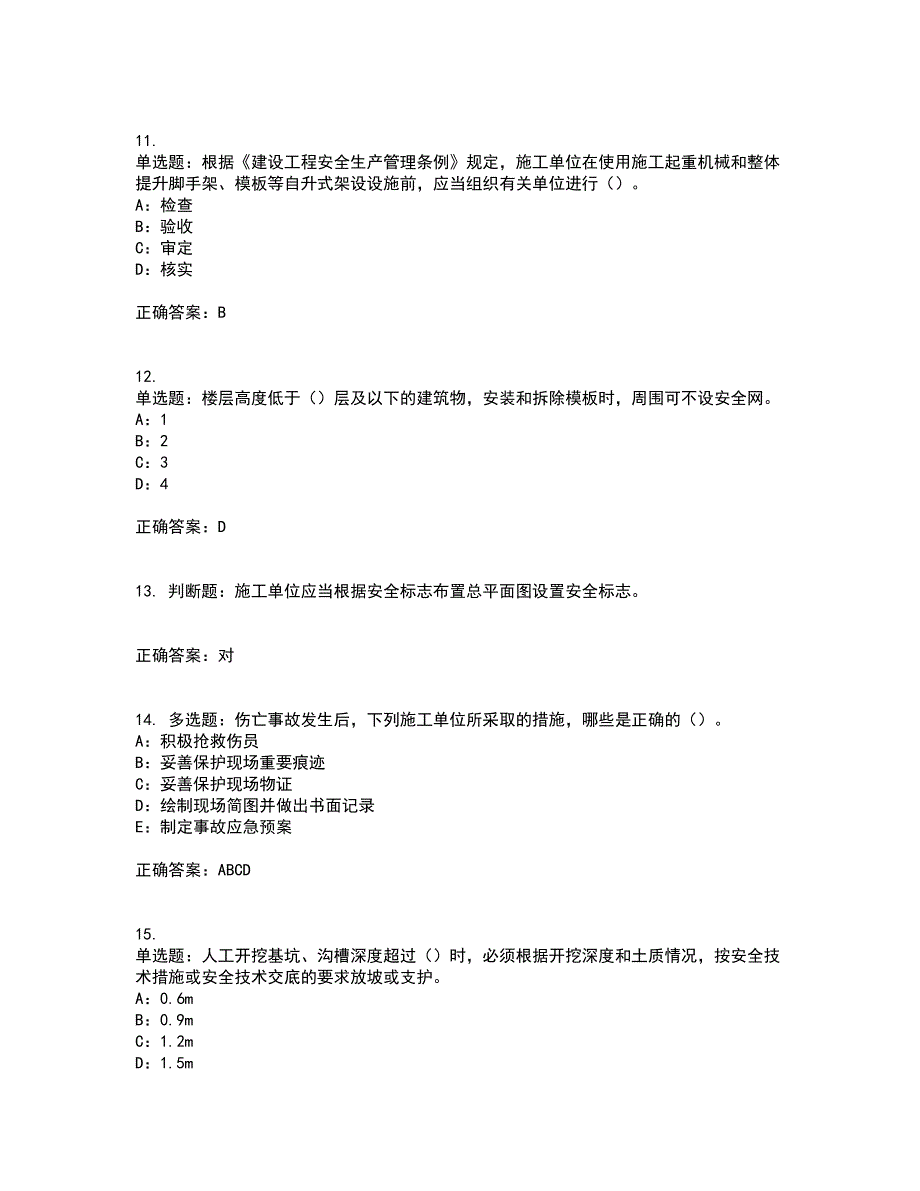 11.
单选题：根据《建设工程安全生产管理条例》规定，施工单位在使用施工起重机械和整体提升脚手架、模板等自升式架设设施前，应当组织有关单位进行（）。
A：检查
B：验收
C：审定
D：核实

正确答案：B

12.
单选题：楼层高度低于（）层及以下的建筑物，安装和拆除模板时，周围可不设安全网。
A：1
B：2
C：3
D：4

正确答案：D

13. 判断题：施工单位应当根据安全标志布置总平面图设置安全标志。

正确答案：对

14. 多选题：伤亡事故发生后，下列施工单位所采取的措施，哪些是正确的（）。
A：积极抢救伤员
B：妥善保护现场重要痕迹
C：妥善保护现场物证
D：绘制现场简图并做出书面记录
E：制定事故应急预案

正确答案：ABCD

15.
单选题：人工开挖基坑、沟槽深度超过（）时，必须根据开挖深度和土质情况，按安全技术措施或安全技术交底的要求放坡或支护。
A：0.6m
B：0.9m
C：1.2m
D：1.5m